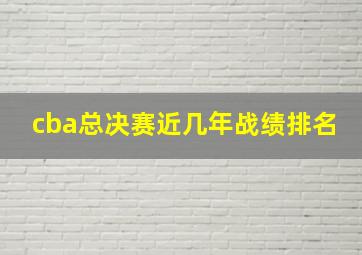 cba总决赛近几年战绩排名